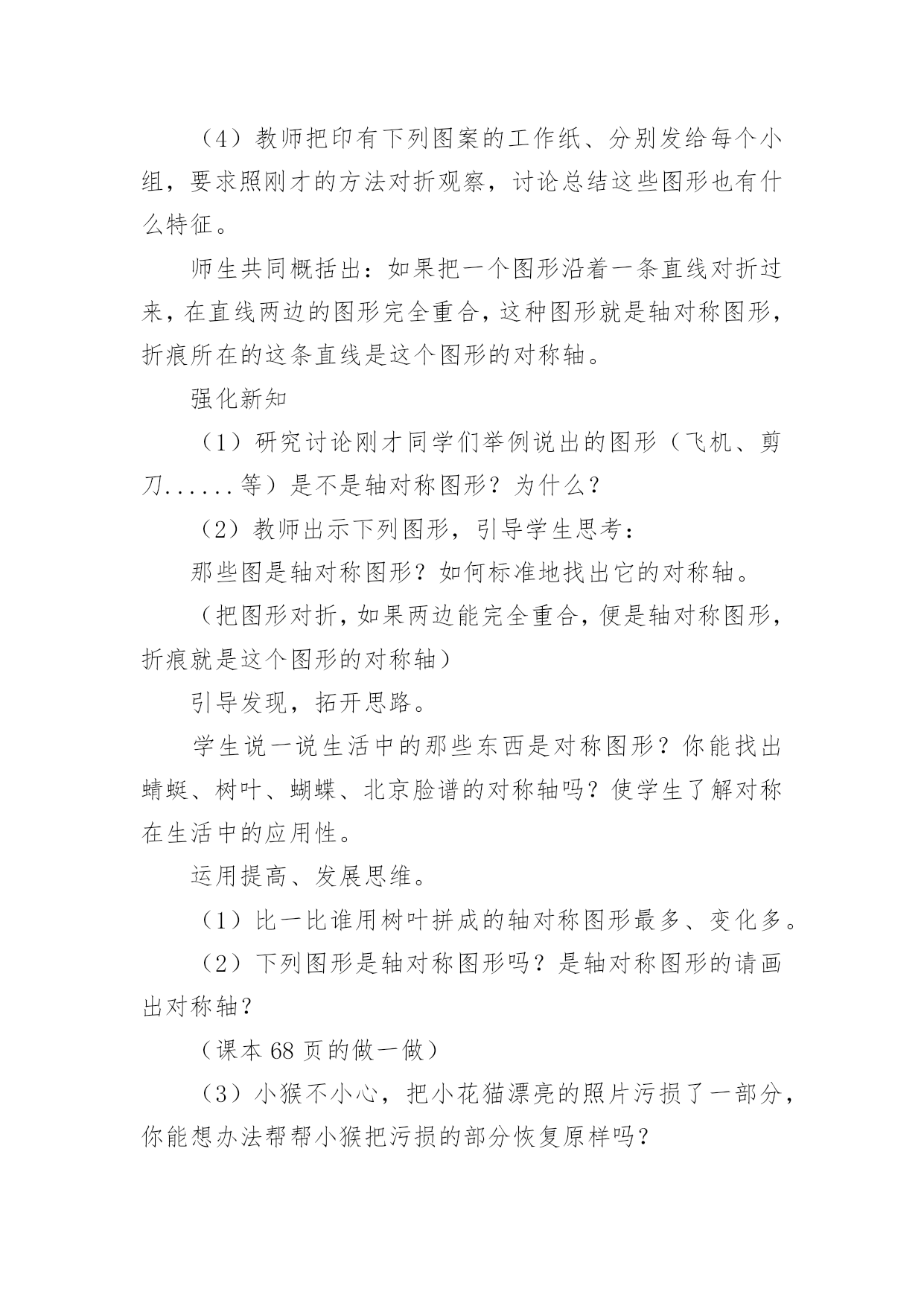 （4）教师把印有下列图案的工作纸、分别发给每个小组，要求照刚才的方法对折观察，讨论总结这些图形也有什么特征。

师生共同概括出：如果把一个图形沿着一条直线对折过来，在直线两边的图形完全重合，这种图形就是轴对称图形，折痕所在的这条直线是这个图形的对称轴。

强化新知

（1）研究讨论刚才同学们举例说出的图形（飞机、剪刀......等）是不是轴对称图形？为什么？

（2）教师出示下列图形，引导学生思考：

那些图是轴对称图形？如何标准地找出它的对称轴。

（把图形对折，如果两边能完全重合，便是轴对称图形，折痕就是这个图形的对称轴）

引导发现，拓开思路。

学生说一说生活中的那些东西是对称图形？你能找出蜻蜓、树叶、蝴蝶、北京脸谱的对称轴吗？使学生了解对称在生活中的应用性。

运用提高、发展思维。

（1）比一比谁用树叶拼成的轴对称图形最多、变化多。

（2）下列图形是轴对称图形吗？是轴对称图形的请画出对称轴？

（课本 68 页的做一做）

（3）小猴不小心，把小花猫漂亮的照片污损了一部分，你能想办法帮帮小猴把污损的部分恢复原样吗？